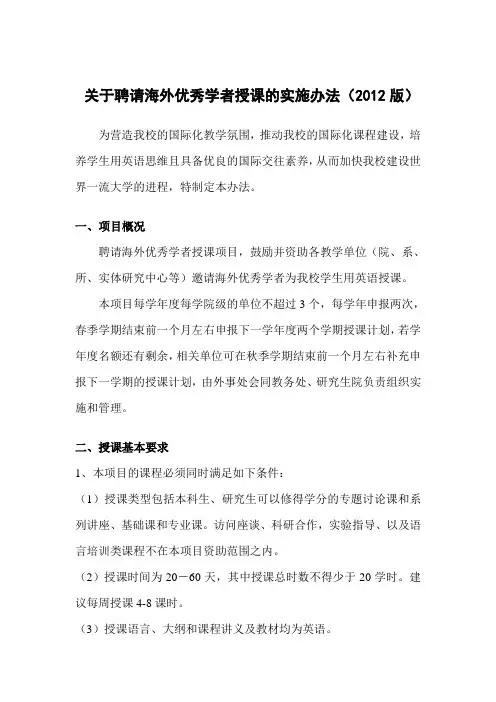 关于聘请海外优秀学者授课的实施办法（2012 版）

为营造我校的国际化教学氛围，推动我校的国际化课程建设，培养学生用英语思维且具备优良的国际交往素养，从而加快我校建设世界一流大学的进程，特制定本办法。

一、项目概况

聘请海外优秀学者授课项目，鼓励并资助各教学单位（院、系、所、实体研究中心等）邀请海外优秀学者为我校学生用英语授课。

本项目每学年度每学院级的单位不超过 3 个，每学年申报两次，春季学期结束前一个月左右申报下一学年度两个学期授课计划，若学年度名额还有剩余，相关单位可在秋季学期结束前一个月左右补充申报下一学期的授课计划，由外事处会同教务处、研究生院负责组织实施和管理。

二、授课基本要求

1、本项目的课程必须同时满足如下条件：

（1）授课类型包括本科生、研究生可以修得学分的专题讨论课和系列讲座、基础课和专业课。访问座谈、科研合作，实验指导、以及语言培训类课程不在本项目资助范围之内。

（2）授课时间为 20－60 天，其中授课总时数不得少于 20 学时。建议每周授课 4-8 课时。

（3）授课语言、大纲和课程讲义及教材均为英语。